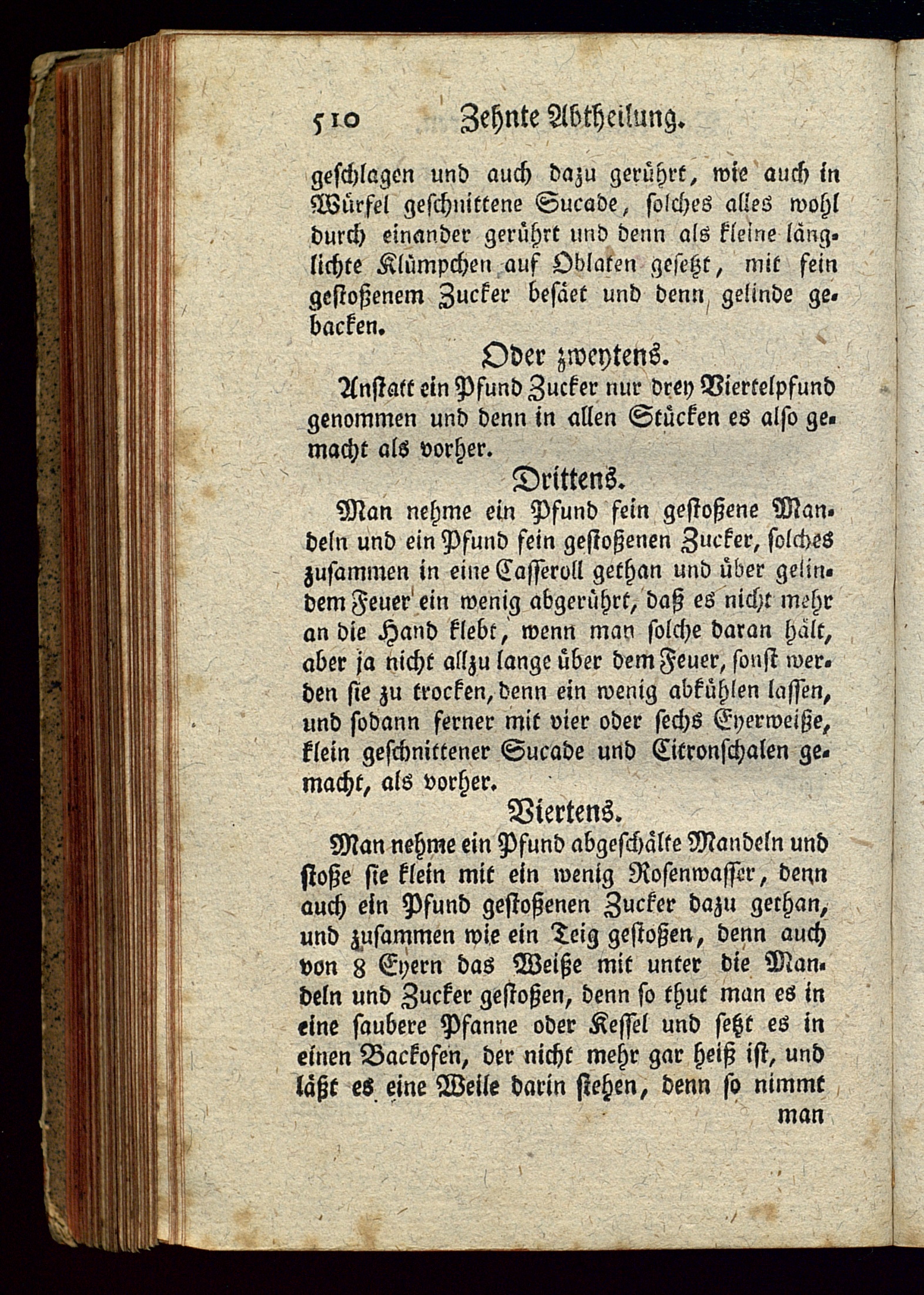 510 Zehnte Abtheilung.

geschlagen und auch dazu gerührt, wie auch in Würfel geschnittene Sucade, solches alles wohl durch einander gerührt und denn als kleine länglichte Klümpchen auf Oblaten gesetzt, mit fein gestoßenem Zucker besäet und denn gelinde gebacken.

Oder zweytens.

Anstatt ein Pfund Zucker nur drey Viertelpfund genommen und denn in allen Stücken es also gemacht als vorher.

Drittens.

Man nehme ein Pfund fein gestoßene Mandeln und ein Pfund fein gestoßenen Zucker, solches zusammen in eine Casseroll gethan und über gelindem Feuer ein wenig abgerührt, daß es nicht mehr an die Hand klebt, wenn man solche daran hält, aber ja nicht allzu lange über dem Feuer, sonst werden sie zu trocken, denn ein wenig abkühlen lassen, und sodann ferner mit vier oder sechs Eyerweiße, klein geschnittener Sucade und Citronschalen gemacht, als vorher.

Viertens.

Man nehme ein Pfund abgeschälte Mandeln und stoße sie klein mit ein wenig Rosenwasser, denn auch ein Pfund gestoßenen Zucker dazu gethan, und zusammen wie ein Teig gestoßen, denn auch von 8 Eyern das Weiße mit unter die Mandeln und Zucker gestoßen, denn so thut man es in eine saubere Pfanne oder Kessel und setzt es in einen Backofen, der nicht mehr gar heiß ist, und läßt es eine Weile darin stehen, denn so nimmt man